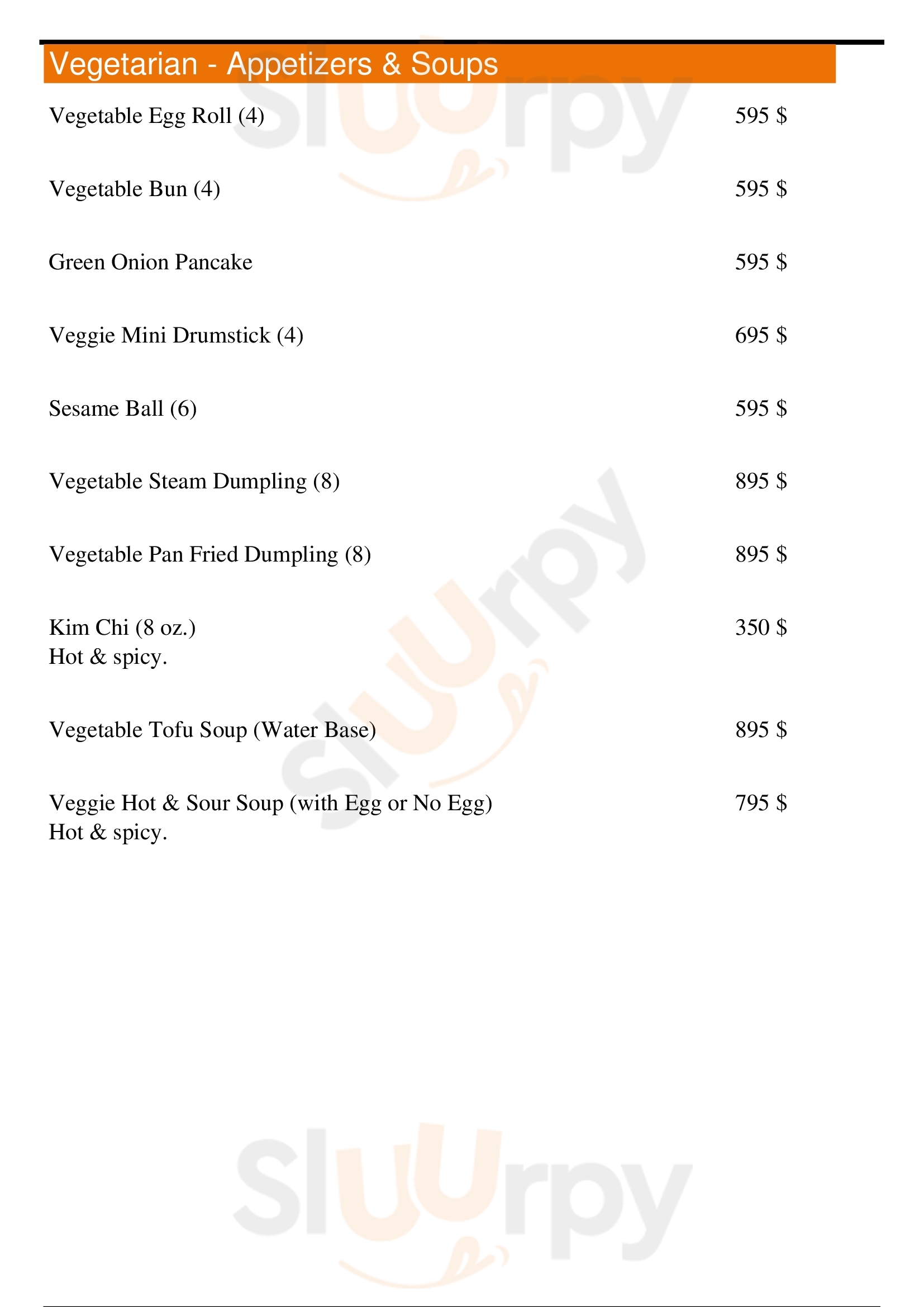 Vegetarian - Appetizers & Soups

Vegetable Egg Roll (4) 595 $

Vegetable Bun (4) 595 $

Green Onion Pancake 595 $

Veggie Mini Drumstick (4) 695 $

Sesame Ball (6) 595 $

Vegetable Steam Dumpling (8) 895 $

Vegetable Pan Fried Dumpling (8) 895 $

Kim Chi (8 oz.) 350 $
Hot & spicy.

Vegetable Tofu Soup (Water Base) 895 $

Veggie Hot & Sour Soup (with Egg or No Egg) 795 $
Hot & spicy.

Sluurpy
Sluurpy
Sluurpy